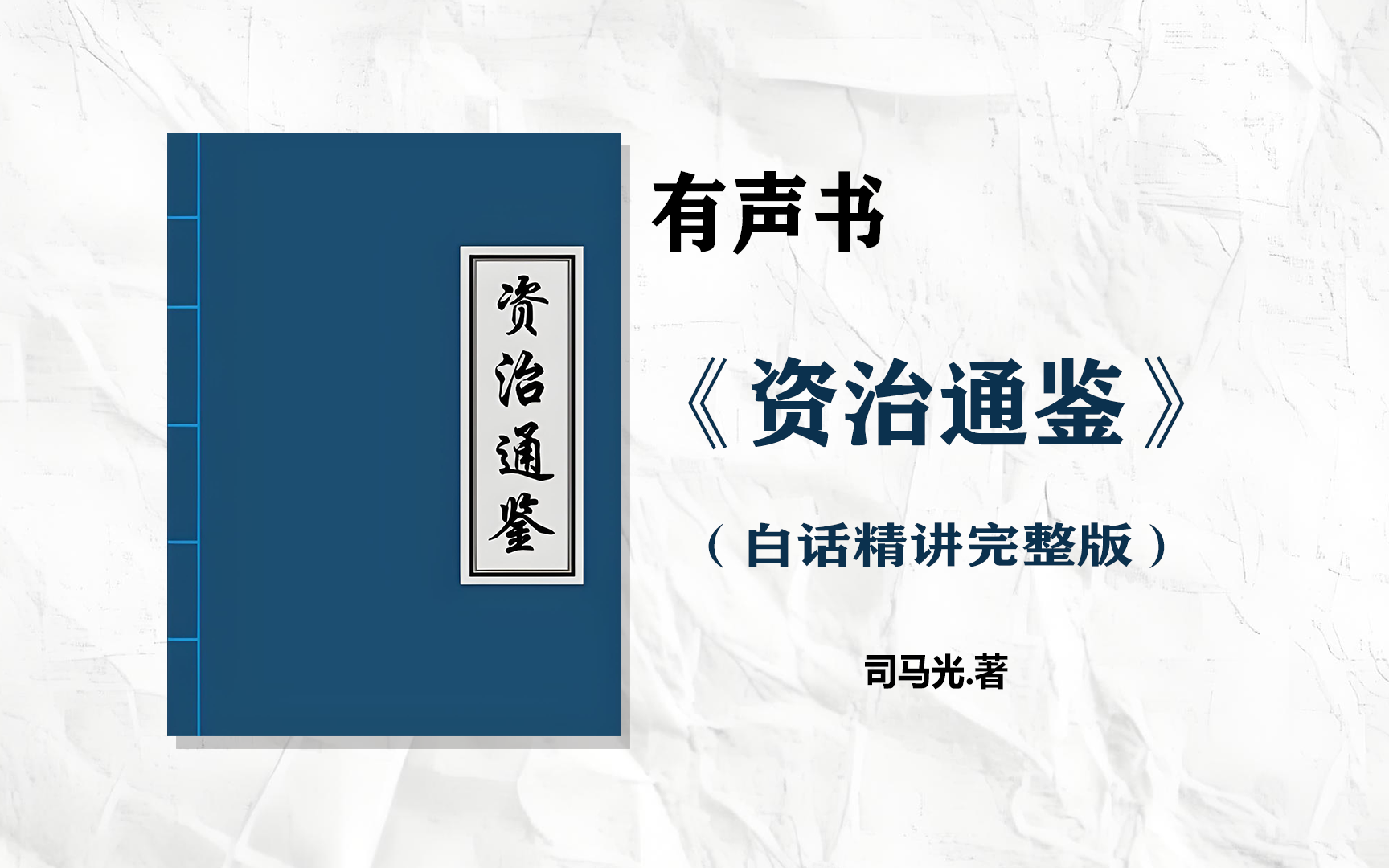 资治通鉴

有声书

《资治通鉴》

（白话精讲完整版）

司马光.著